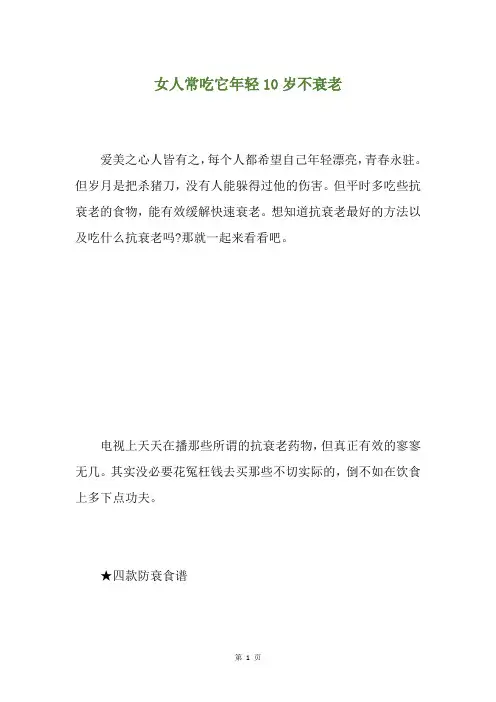 女人常吃它年轻10岁不衰老

爱美之心人皆有之，每个人都希望自己年轻漂亮，青春永驻。但岁月是把杀猪刀，没有人能躲得过他的伤害。但平时多吃些抗衰老的食物，能有效缓解快速衰老。想知道抗衰老最好的方法以及吃什么抗衰老吗?那就一起来看看吧。

电视上天天在播那些所谓的抗衰老药物，但真正有效的寥寥无几。其实没必要花冤枉钱去买那些不切实际的，倒不如在饮食上多下点功夫。

★四款防衰食谱

第 1 页